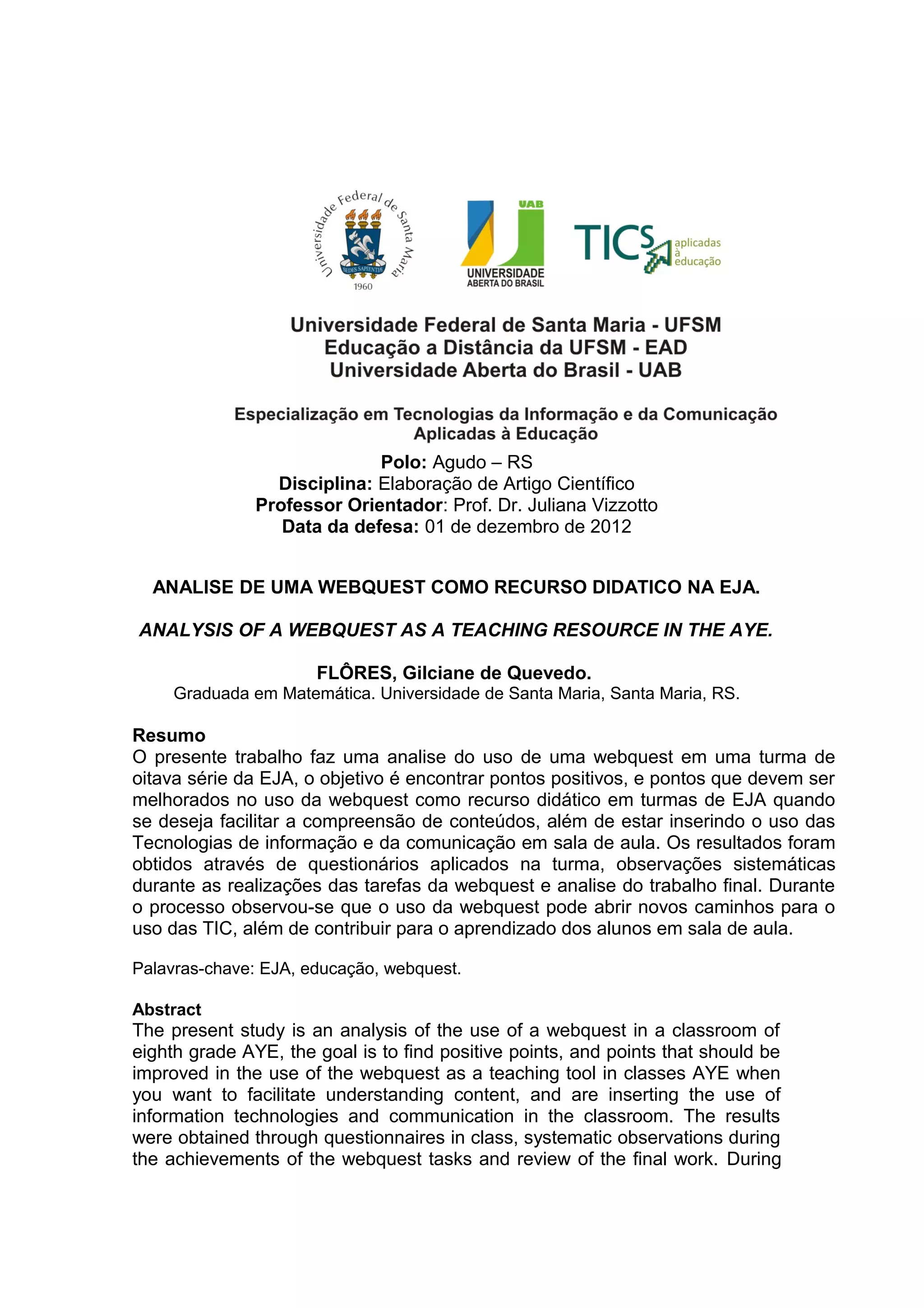 Universidade Federal de Santa Maria
SEDES SAPIENTIAE
1960

UAB
UNIVERSIDADE ABERTA DO BRASIL

TICS aplicadas à educação

Universidade Federal de Santa Maria - UFSM
Educação a Distância da UFSM - EAD
Universidade Aberta do Brasil - UAB

Especialização em Tecnologias da Informação e da Comunicação Aplicadas à Educação
Polo: Agudo – RS
Disciplina: Elaboração de Artigo Científico
Professor Orientador: Prof. Dr. Juliana Vizzotto
Data da defesa: 01 de dezembro de 2012

ANALISE DE UMA WEBQUEST COMO RECURSO DIDATICO NA EJA.

ANALYSIS OF A WEBQUEST AS A TEACHING RESOURCE IN THE AYE.

FLÔRES, Gilciane de Quevedo.
Graduada em Matemática. Universidade de Santa Maria, Santa Maria, RS.

Resumo
O presente trabalho faz uma analise do uso de uma webquest em uma turma de oitava série da EJA, o objetivo é encontrar pontos positivos, e pontos que devem ser melhorados no uso da webquest como recurso didático em turmas de EJA quando se deseja facilitar a compreensão de conteúdos, além de estar inserindo o uso das Tecnologias de informação e da comunicação em sala de aula. Os resultados foram obtidos através de questionários aplicados na turma, observações sistemáticas durante as realizações das tarefas da webquest e analise do trabalho final. Durante o processo observou-se que o uso da webquest pode abrir novos caminhos para o uso das TIC, além de contribuir para o aprendizado dos alunos em sala de aula.

Palavras-chave: EJA, educação, webquest.

Abstract
The present study is an analysis of the use of a webquest in a classroom of eighth grade AYE, the goal is to find positive points, and points that should be improved in the use of the webquest as a teaching tool in classes AYE when you want to facilitate understanding content, and are inserting the use of information technologies and communication in the classroom. The results were obtained through questionnaires in class, systematic observations during the achievements of the webquest tasks and review of the final work. During